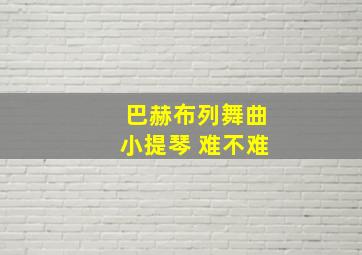 巴赫布列舞曲
小提琴 难不难